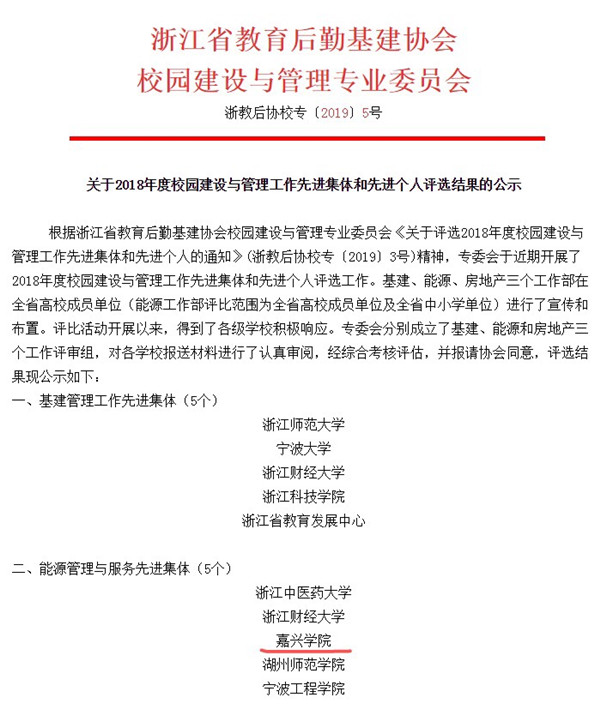 浙江省教育后勤基建协会
校园建设与管理专业委员会

浙教后协校专〔2019〕5号

关于2018年度校园建设与管理工作先进集体和先进个人评选结果的公示

根据浙江省教育后勤基建协会校园建设与管理专业委员会《关于评选2018年度校园建设与管理工作先进集体和先进个人的通知》(浙教后协校专〔2019〕3号)精神，专委会于近期开展了2018年度校园建设与管理工作先进集体和先进个人评选工作。基建、能源、房地产三个工作部在全省高校成员单位（能源工作部评比范围为全省高校成员单位及全省中小学单位）进行了宣传和布置。评比活动开展以来，得到了各级学校积极响应。专委会分别成立了基建、能源和房地产三个工作评审组，对各学校报送材料进行了认真审阅，经综合考核评估，并报请协会同意，评选结果现公示如下：

一、基建管理工作先进集体（5个）

浙江师范大学
宁波大学
浙江财经大学
浙江科技学院
浙江省教育发展中心

二、能源管理与服务先进集体（5个）

浙江中医药大学
浙江财经大学
嘉兴学院
湖州师范学院
宁波工程学院